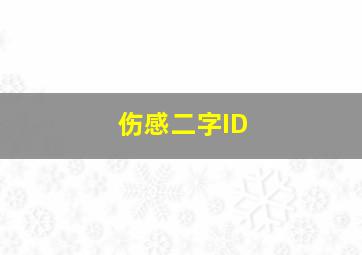 伤感二字ID